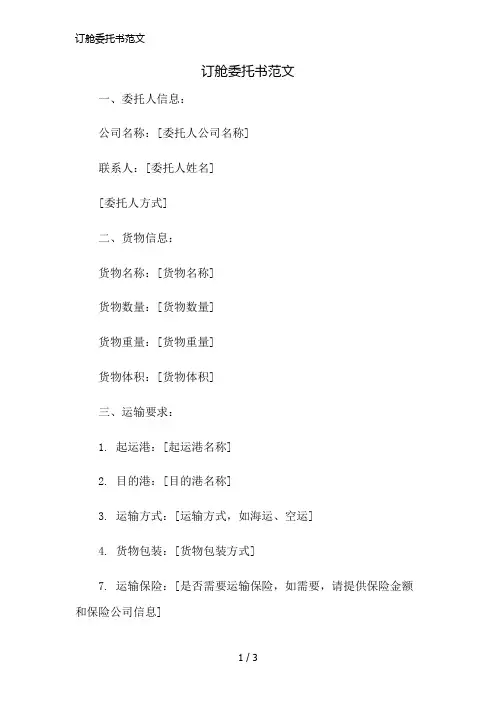 订舱委托书范文

订舱委托书范文

一、委托人信息：

公司名称：[委托人公司名称]

联系人：[委托人姓名]

[委托人方式]

二、货物信息：

货物名称：[货物名称]

货物数量：[货物数量]

货物重量：[货物重量]

货物体积：[货物体积]

三、运输要求：

1. 起运港：[起运港名称]

2. 目的港：[目的港名称]

3. 运输方式：[运输方式，如海运、空运]

4. 货物包装：[货物包装方式]

7. 运输保险：[是否需要运输保险，如需要，请提供保险金额和保险公司信息]

1 / 3